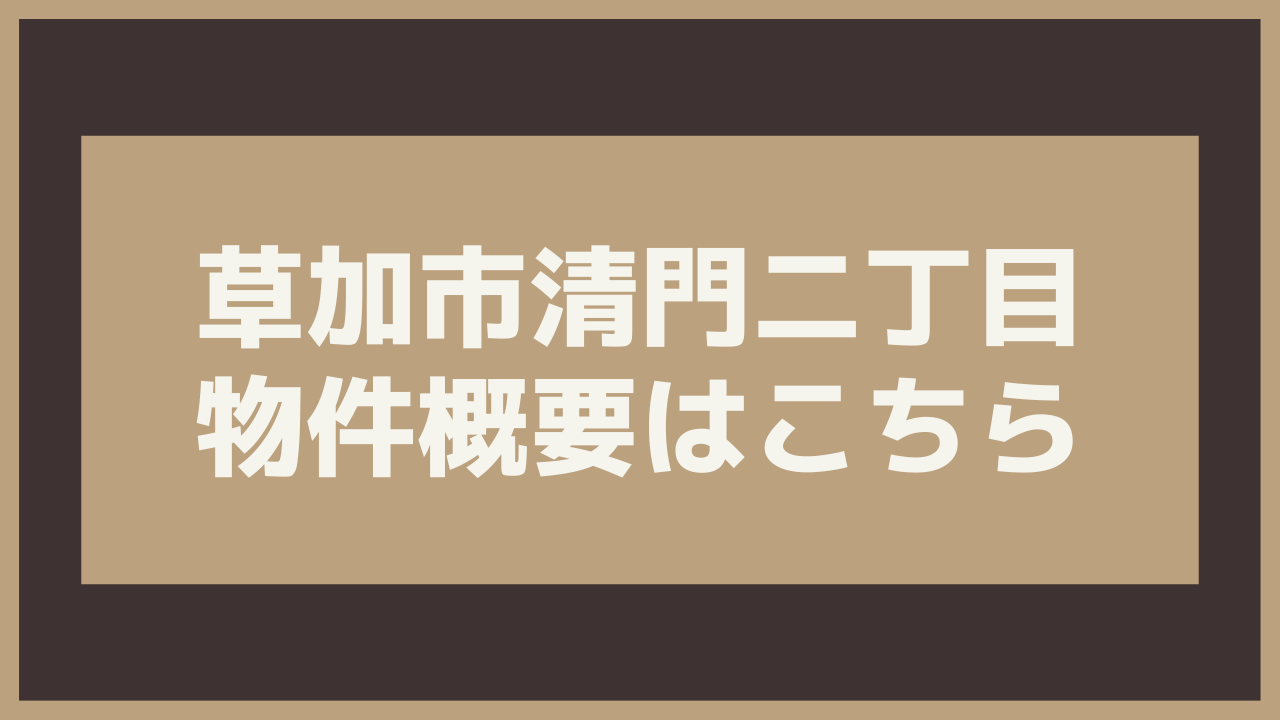 草加市清門二丁目
物件概要はこちら